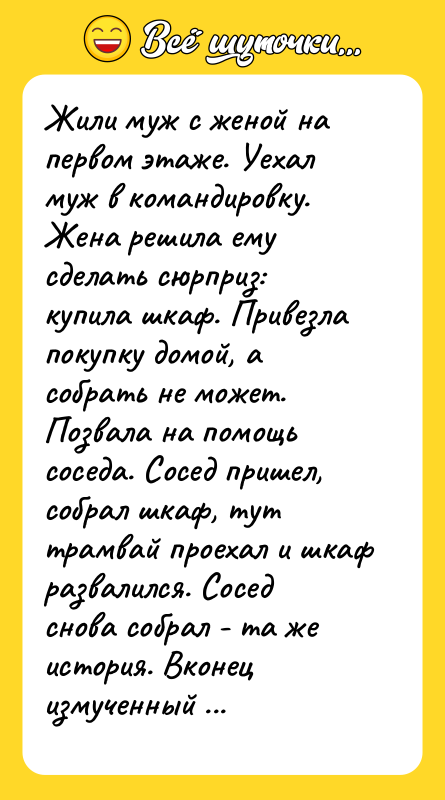 Всё шуточки...

Жили муж с женой на первом этаже. Уехал муж в командировку. Жена решила ему сделать сюрприз: купила шкаф. Привезла покупку домой, а собрать не может. Позвала на помощь соседа. Сосед пришел, собрал шкаф, тут трамвай проехал и шкаф развалился. Сосед снова собрал - та же история. Вконец измученный ...